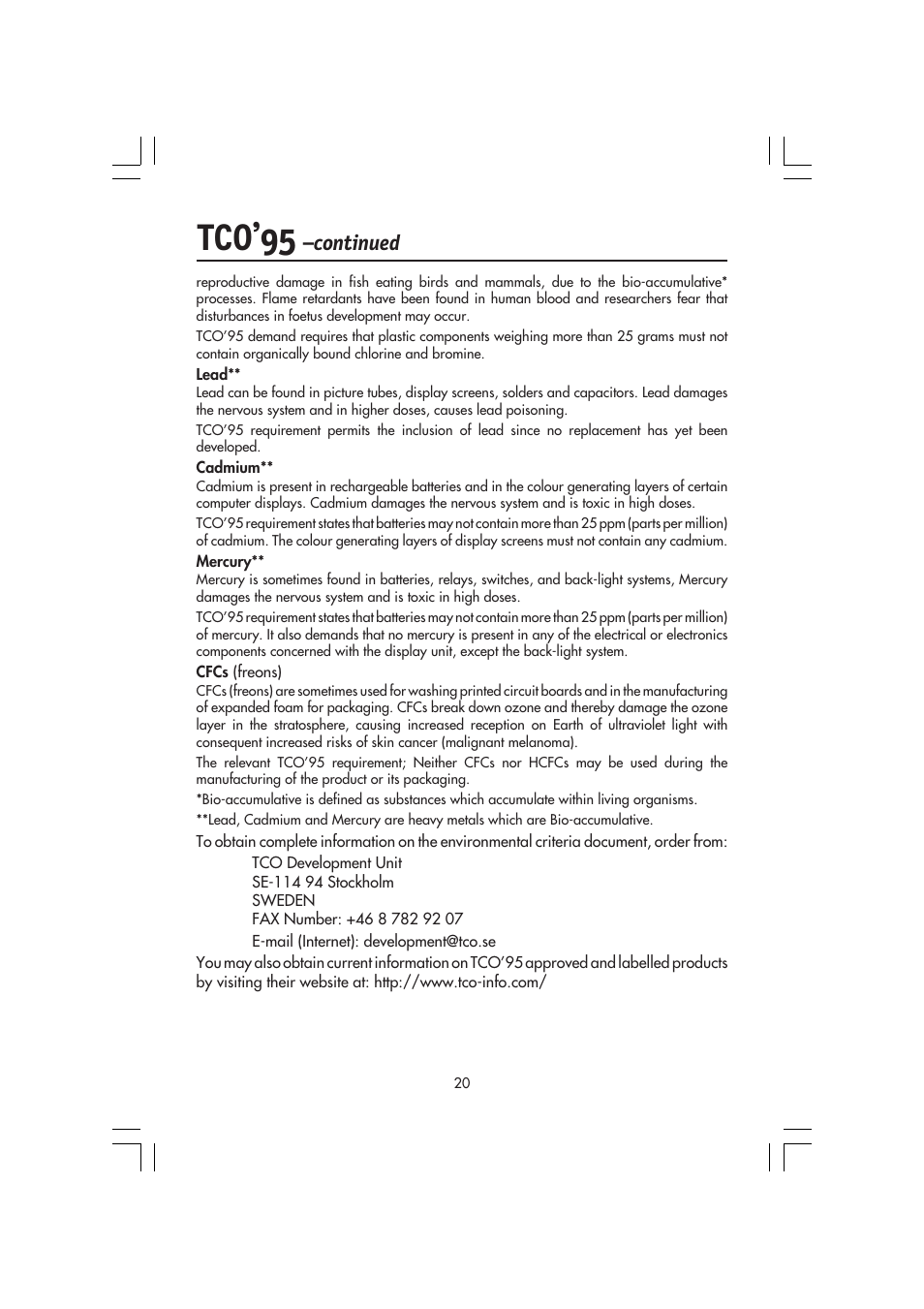 TCO'95 –continued

reproductive damage in fish eating birds and mammals, due to the bio-accumulative* processes. Flame retardants have been found in human blood and researchers fear that disturbances in foetus development may occur.

TCO'95 demand requires that plastic components weighing more than 25 grams must not contain organically bound chlorine and bromine.

Lead**
Lead can be found in picture tubes, display screens, solders and capacitors. Lead damages the nervous system and in higher doses, causes lead poisoning.

TCO'95 requirement permits the inclusion of lead since no replacement has yet been developed.

Cadmium**
Cadmium is present in rechargeable batteries and in the colour generating layers of certain computer displays. Cadmium damages the nervous system and is toxic in high doses.

TCO'95 requirement states that batteries may not contain more than 25 ppm (parts per million) of cadmium. The colour generating layers of display screens must not contain any cadmium.

Mercury**
Mercury is sometimes found in batteries, relays, switches, and back-light systems, Mercury damages the nervous system and is toxic in high doses.

TCO'95 requirement states that batteries may not contain more than 25 ppm (parts per million) of mercury. It also demands that no mercury is present in any of the electrical or electronics components concerned with the display unit, except the back-light system.

CFCs (freons)
CFCs (freons) are sometimes used for washing printed circuit boards and in the manufacturing of expanded foam for packaging. CFCs break down ozone and thereby damage the ozone layer in the stratosphere, causing increased reception on Earth of ultraviolet light with consequent increased risks of skin cancer (malignant melanoma).

The relevant TCO'95 requirement; Neither CFCs nor HCFCs may be used during the manufacturing of the product or its packaging.

*Bio-accumulative is defined as substances which accumulate within living organisms.

**Lead, Cadmium and Mercury are heavy metals which are Bio-accumulative.

To obtain complete information on the environmental criteria document, order from:

TCO Development Unit
SE-114 94 Stockholm
SWEDEN
FAX Number: +46 8 782 92 07
E-mail (Internet): development@tco.se

You may also obtain current information on TCO'95 approved and labelled products by visiting their website at: http://www.tco-info.com/

20